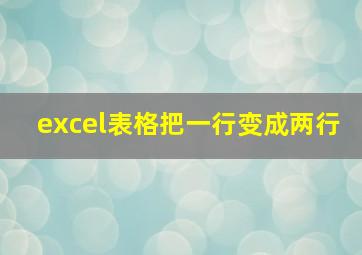 excel表格把一行变成两行